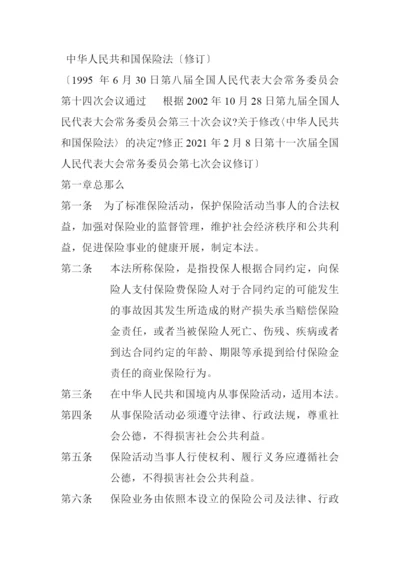 中华人民共和国保险法〔修订〕

〔1995 年 6 月 30 日第八届全国人民代表大会常务委员会第十四次会议通过　根据 2002 年 10 月 28 日第九届全国人民代表大会常务委员会第三十次会议?关于修改〈中华人民共和国保险法〉的决定?修正 2021 年 2 月 8 日第十一次届全国人民代表大会常务委员会第七次会议修订〕

第一章总那么

第一条　为了标准保险活动，保护保险活动当事人的合法权益，加强对保险业的监督管理，维护社会经济秩序和公共利益，促进保险事业的健康开展，制定本法。

第二条　本法所称保险，是指投保人根据合同约定，向保险人支付保险费保险人对于合同约定的可能发生的事故因其发生所造成的财产损失承当赔偿保险金责任，或者当被保险人死亡、伤残、疾病或者到达合同约定的年龄、期限等承提到给付保险金责任的商业保险行为。

第三条　在中华人民共和国境内从事保险活动，适用本法。

第四条　从事保险活动必须遵守法律、行政法规，尊重社会公德，不得损害社会公共利益。

第五条　保险活动当事人行使权利、履行义务应遵循社会公德，不得损害社会公共利益。

第六条　保险业务由依照本设立的保险公司及法律、行政